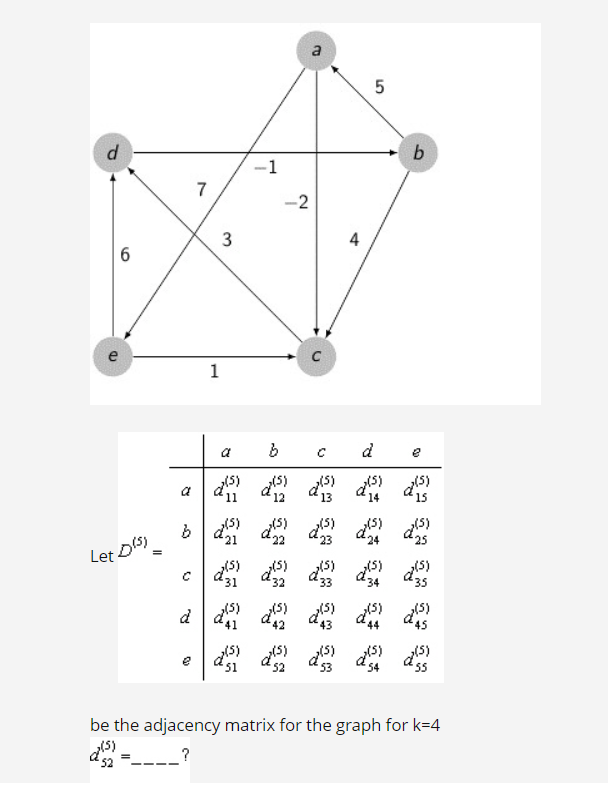 a
5
d
b
−1
7
−2
3
4
6
e
c
1

Let $D^{(5)}$ =

| | a | b | c | d | e |
|---|---|---|---|---|---|
| a | $d_{11}^{(5)}$ | $d_{12}^{(5)}$ | $d_{13}^{(5)}$ | $d_{14}^{(5)}$ | $d_{15}^{(5)}$ |
| b | $d_{21}^{(5)}$ | $d_{22}^{(5)}$ | $d_{23}^{(5)}$ | $d_{24}^{(5)}$ | $d_{25}^{(5)}$ |
| c | $d_{31}^{(5)}$ | $d_{32}^{(5)}$ | $d_{33}^{(5)}$ | $d_{34}^{(5)}$ | $d_{35}^{(5)}$ |
| d | $d_{41}^{(5)}$ | $d_{42}^{(5)}$ | $d_{43}^{(5)}$ | $d_{44}^{(5)}$ | $d_{45}^{(5)}$ |
| e | $d_{51}^{(5)}$ | $d_{52}^{(5)}$ | $d_{53}^{(5)}$ | $d_{54}^{(5)}$ | $d_{55}^{(5)}$ |

be the adjacency matrix for the graph for k=4
$d_{52}^{(5)}$ =____?